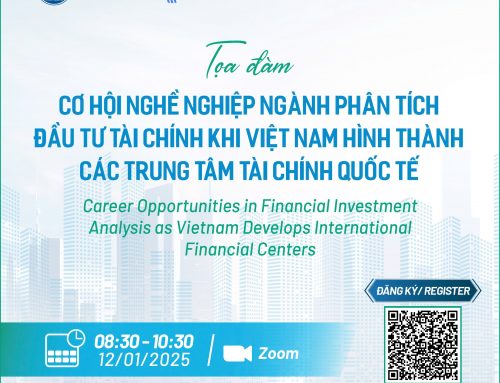 Tọa đàm

CƠ HỘI NGHỀ NGHIỆP NGÀNH PHÂN TÍCH ĐẦU TƯ TÀI CHÍNH KHI VIỆT NAM HÌNH THÀNH CÁC TRUNG TÂM TÀI CHÍNH QUỐC TẾ

Career Opportunities in Financial Investment Analysis as Vietnam Develops International Financial Centers

ĐĂNG KÝ/ REGISTER

08:30 - 10:30
12/01/2025

Zoom